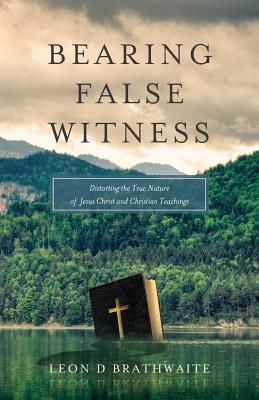 BEARING FALSE WITNESS

Distorting the True Nature of Jesus Christ and Christian Teachings

LEON D BRATHWAITE